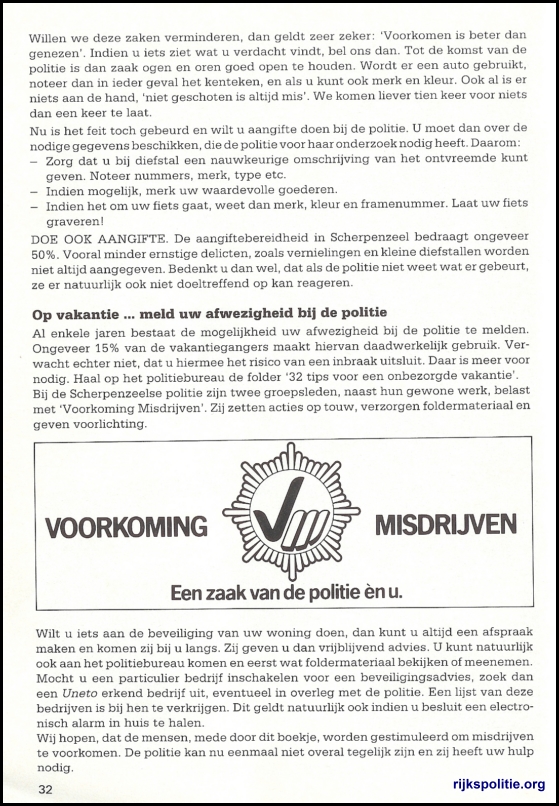 Willen we deze zaken verminderen, dan geldt zeer zeker: 'Voorkomen is beter dan genezen'. Indien u iets ziet wat u verdacht vindt, bel ons dan. Tot de komst van de politie is dan zaak ogen en oren goed open te houden. Wordt er een auto gebruikt, noteer dan in ieder geval het kenteken, en als u kunt ook merk en kleur. Ook al is er niets aan de hand, 'niet geschoten is altijd mis'. We komen liever tien keer voor niets dan een keer te laat.
Nu is het feit toch gebeurd en wilt u aangifte doen bij de politie. U moet dan over de nodige gegevens beschikken, die de politie voor haar onderzoek nodig heeft. Daarom:
– Zorg dat u bij diefstal een nauwkeurige omschrijving van het ontvreemde kunt geven. Noteer nummers, merk, type etc.
– Indien mogelijk, merk uw waardevolle goederen.
– Indien het om uw fiets gaat, weet dan merk, kleur en framenummer. Laat uw fiets graveren!
DOE OOK AANGIFTE. De aangiftebereidheid in Scherpenzeel bedraagt ongeveer 50%. Vooral minder ernstige delicten, zoals vernielingen en kleine diefstallen worden niet altijd aangegeven. Bedenkt u dan wel, dat als de politie niet weet wat er gebeurt, ze er natuurlijk ook niet doeltreffend op kan reageren.

Op vakantie ... meld uw afwezigheid bij de politie
Al enkele jaren bestaat de mogelijkheid uw afwezigheid bij de politie te melden. Ongeveer 15% van de vakantiegangers maakt hiervan daadwerkelijk gebruik. Verwacht echter niet, dat u hiermee het risico van een inbraak uitsluit. Daar is meer voor nodig. Haal op het politiebureau de folder '32 tips voor een onbezorgde vakantie'.
Bij de Scherpenzeelse politie zijn twee groepsleden, naast hun gewone werk, belast met 'Voorkoming Misdrijven'. Zij zetten acties op touw, verzorgen foldermateriaal en geven voorlichting.

VOORKOMING MISDRIJVEN
Een zaak van de politie èn u.

Wilt u iets aan de beveiliging van uw woning doen, dan kunt u altijd een afspraak maken en komen zij bij u langs. Zij geven u dan vrijblijvend advies. U kunt natuurlijk ook aan het politiebureau komen en eerst wat foldermateriaal bekijken of meenemen. Mocht u een particulier bedrijf inschakelen voor een beveiligingsadvies, zoek dan een Uneto erkend bedrijf uit, eventueel in overleg met de politie. Een lijst van deze bedrijven is bij hen te verkrijgen. Dit geldt natuurlijk ook indien u besluit een electronisch alarm in huis te halen.
Wij hopen, dat de mensen, mede door dit boekje, worden gestimuleerd om misdrijven te voorkomen. De politie kan nu eenmaal niet overal tegelijk zijn en zij heeft uw hulp nodig.

32

rijkspolitie.org